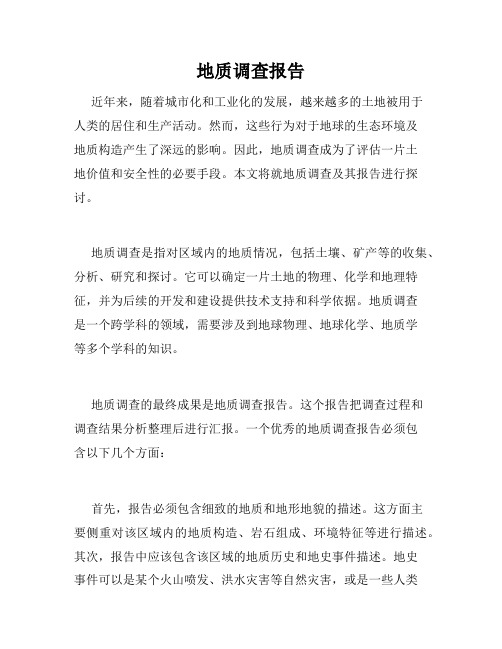 地质调查报告

近年来，随着城市化和工业化的发展，越来越多的土地被用于人类的居住和生产活动。然而，这些行为对于地球的生态环境及地质构造产生了深远的影响。因此，地质调查成为了评估一片土地价值和安全性的必要手段。本文将就地质调查及其报告进行探讨。

地质调查是指对区域内的地质情况，包括土壤、矿产等的收集、分析、研究和探讨。它可以确定一片土地的物理、化学和地理特征，并为后续的开发和建设提供技术支持和科学依据。地质调查是一个跨学科的领域，需要涉及到地球物理、地球化学、地质学等多个学科的知识。

地质调查的最终成果是地质调查报告。这个报告把调查过程和调查结果分析整理后进行汇报。一个优秀的地质调查报告必须包含以下几个方面：

首先，报告必须包含细致的地质和地形地貌的描述。这方面主要侧重对该区域内的地质构造、岩石组成、环境特征等进行描述。其次，报告中应该包含该区域的地质历史和地史事件描述。地史事件可以是某个火山喷发、洪水灾害等自然灾害，或是一些人类